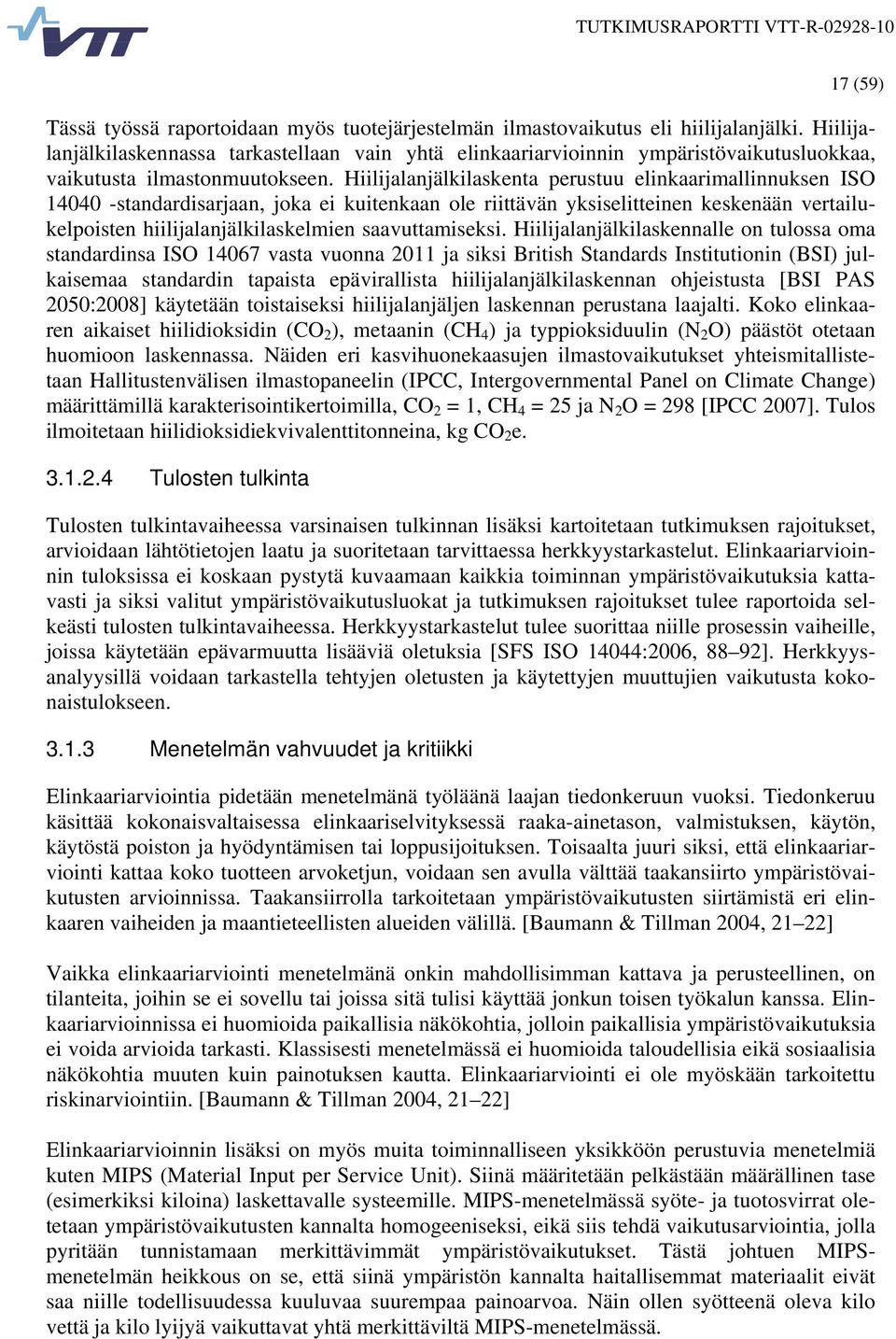 VTT

TUTKIMUSRAPORTTI VTT-R-02928-10

17 (59)

Tässä työssä raportoidaan myös tuotejärjestelmän ilmastovaikutus eli hiilijalanjälki. Hiilijalanjälkilaskennassa tarkastellaan vain yhtä elinkaariarvioinnin ympäristövaikutusluokkaa, vaikutusta ilmastonmuutokseen. Hiilijalanjälkilaskenta perustuu elinkaarimallinnuksen ISO 14040 -standardisarjaan, joka ei kuitenkaan ole riittävän yksiselitteinen keskenään vertailukelpoisten hiilijalanjälkilaskelmien saavuttamiseksi. Hiilijalanjälkilaskennalle on tulossa oma standardinsa ISO 14067 vasta vuonna 2011 ja siksi British Standards Institutionin (BSI) julkaisemaa standardin tapaista epävirallista hiilijalanjälkilaskennan ohjeistusta [BSI PAS 2050:2008] käytetään toistaiseksi hiilijalanjäljen laskennan perustana laajalti. Koko elinkaaren aikaiset hiilidioksidin ($CO_2$), metaanin ($CH_4$) ja typpioksiduulin ($N_2O$) päästöt otetaan huomioon laskennassa. Näiden eri kasvihuonekaasujen ilmastovaikutukset yhteismitallistetaan Hallitustenvälisen ilmastopaneelin (IPCC, Intergovernmental Panel on Climate Change) määrittämillä karakterisointikertoimilla, $CO_2$ = 1, $CH_4$ = 25 ja $N_2O$ = 298 [IPCC 2007]. Tulos ilmoitetaan hiilidioksidiekvivalenttitonneina, kg $CO_2$e.

3.1.2.4 Tulosten tulkinta

Tulosten tulkintavaiheessa varsinaisen tulkinnan lisäksi kartoitetaan tutkimuksen rajoitukset, arvioidaan lähtötietojen laatu ja suoritetaan tarvittaessa herkkyystarkastelut. Elinkaariarvioinnin tuloksissa ei koskaan pystytä kuvaamaan kaikkia toiminnan ympäristövaikutuksia kattavasti ja siksi valitut ympäristövaikutusluokat ja tutkimuksen rajoitukset tulee raportoida selkeästi tulosten tulkintavaiheessa. Herkkyystarkastelut tulee suorittaa niille prosessin vaiheille, joissa käytetään epävarmuutta lisääviä oletuksia [SFS ISO 14044:2006, 88–92]. Herkkyysanalyysillä voidaan tarkastella tehtyjen oletusten ja käytettyjen muuttujien vaikutusta kokonaistulokseen.

3.1.3 Menetelmän vahvuudet ja kritiikki

Elinkaariarviointia pidetään menetelmänä työläänä laajan tiedonkeruun vuoksi. Tiedonkeruu käsittää kokonaisvaltaisessa elinkaariselvityksessä raaka-ainetason, valmistuksen, käytön, käytöstä poiston ja hyödyntämisen tai loppusijoituksen. Toisaalta juuri siksi, että elinkaariarviointi kattaa koko tuotteen arvoketjun, voidaan sen avulla välttää taakansiirto ympäristövaikutusten arvioinnissa. Taakansiirrolla tarkoitetaan ympäristövaikutusten siirtämistä eri elinkaaren vaiheiden ja maantieteellisten alueiden välillä. [Baumann & Tillman 2004, 21–22]

Vaikka elinkaariarviointi menetelmänä onkin mahdollisimman kattava ja perusteellinen, on tilanteita, joihin se ei sovellu tai joissa sitä tulisi käyttää jonkun toisen työkalun kanssa. Elinkaariarvioinnissa ei huomioida paikallisia näkökohtia, jolloin paikallisia ympäristövaikutuksia ei voida arvioida tarkasti. Klassisesti menetelmässä ei huomioida taloudellisia eikä sosiaalisia näkökohtia muuten kuin painotuksen kautta. Elinkaariarviointi ei ole myöskään tarkoitettu riskinarviointiin. [Baumann & Tillman 2004, 21–22]

Elinkaariarvioinnin lisäksi on myös muita toiminnalliseen yksikköön perustuvia menetelmiä kuten MIPS (Material Input per Service Unit). Siinä määritetään pelkästään määrällinen tase (esimerkiksi kiloina) laskettavalle systeemille. MIPS-menetelmässä syöte- ja tuotosvirrat oletetaan ympäristövaikutusten kannalta homogeeniseksi, eikä siis tehdä vaikutusarviointia, jolla pyritään tunnistamaan merkittävimmät ympäristövaikutukset. Tästä johtuen MIPS-menetelmän heikkous on se, että siinä ympäristön kannalta haitallisemmat materiaalit eivät saa niille todellisuudessa kuuluvaa suurempaa painoarvoa. Näin ollen syötteenä oleva kilo vettä ja kilo lyijyä vaikuttavat yhtä merkittäviltä MIPS-menetelmässä.